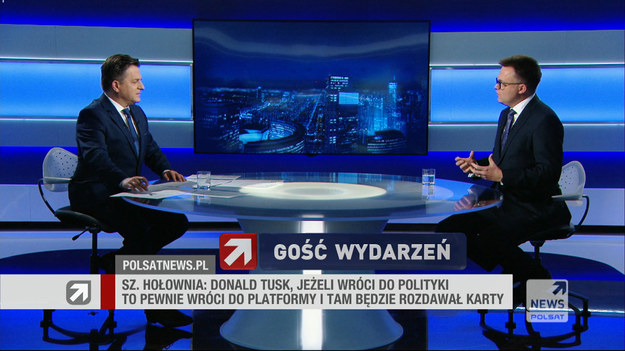 GOŚĆ WYDARZEŃ

POLSATNEWS.PL

SZ. HOŁOWNIA: DONALD TUSK, JEŻELI WRÓCI DO POLITYKI TO PEWNIE WRÓCI DO PLATFORMY I TAM BĘDZIE ROZDAWAŁ KARTY

NEWS
POLSAT